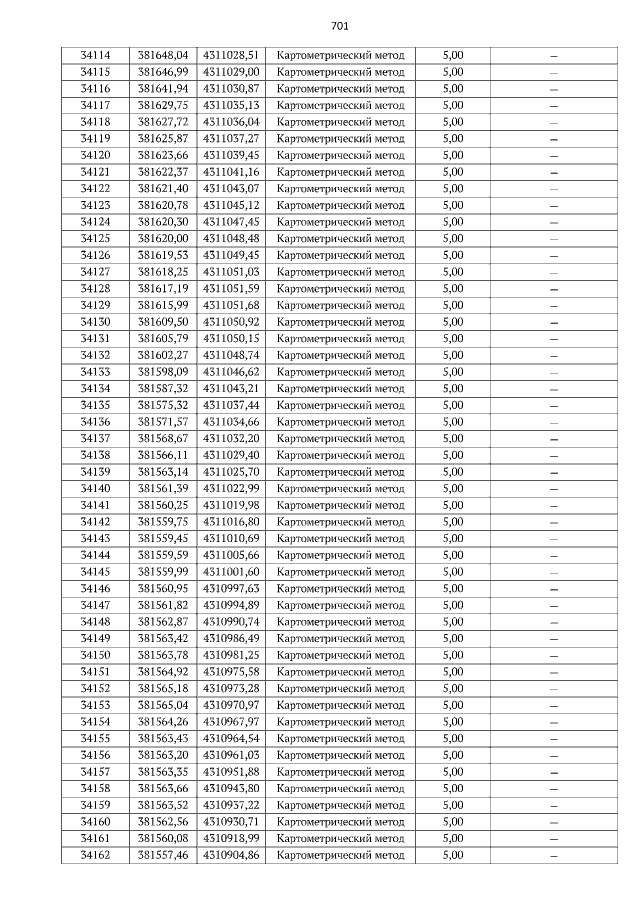 701

| 34114 | 381648,04 | 4311028,51 | Картометрический метод | 5,00 | – |
|---|---|---|---|---|---|
| 34115 | 381646,99 | 4311029,00 | Картометрический метод | 5,00 | – |
| 34116 | 381641,94 | 4311030,87 | Картометрический метод | 5,00 | – |
| 34117 | 381629,75 | 4311035,13 | Картометрический метод | 5,00 | – |
| 34118 | 381627,72 | 4311036,04 | Картометрический метод | 5,00 | – |
| 34119 | 381625,87 | 4311037,27 | Картометрический метод | 5,00 | – |
| 34120 | 381623,66 | 4311039,45 | Картометрический метод | 5,00 | – |
| 34121 | 381622,37 | 4311041,16 | Картометрический метод | 5,00 | – |
| 34122 | 381621,40 | 4311043,07 | Картометрический метод | 5,00 | – |
| 34123 | 381620,78 | 4311045,12 | Картометрический метод | 5,00 | – |
| 34124 | 381620,30 | 4311047,45 | Картометрический метод | 5,00 | – |
| 34125 | 381620,00 | 4311048,48 | Картометрический метод | 5,00 | – |
| 34126 | 381619,53 | 4311049,45 | Картометрический метод | 5,00 | – |
| 34127 | 381618,25 | 4311051,03 | Картометрический метод | 5,00 | – |
| 34128 | 381617,19 | 4311051,59 | Картометрический метод | 5,00 | – |
| 34129 | 381615,99 | 4311051,68 | Картометрический метод | 5,00 | – |
| 34130 | 381609,50 | 4311050,92 | Картометрический метод | 5,00 | – |
| 34131 | 381605,79 | 4311050,15 | Картометрический метод | 5,00 | – |
| 34132 | 381602,27 | 4311048,74 | Картометрический метод | 5,00 | – |
| 34133 | 381598,09 | 4311046,62 | Картометрический метод | 5,00 | – |
| 34134 | 381587,32 | 4311043,21 | Картометрический метод | 5,00 | – |
| 34135 | 381575,32 | 4311037,44 | Картометрический метод | 5,00 | – |
| 34136 | 381571,57 | 4311034,66 | Картометрический метод | 5,00 | – |
| 34137 | 381568,67 | 4311032,20 | Картометрический метод | 5,00 | – |
| 34138 | 381566,11 | 4311029,40 | Картометрический метод | 5,00 | – |
| 34139 | 381563,14 | 4311025,70 | Картометрический метод | 5,00 | – |
| 34140 | 381561,39 | 4311022,99 | Картометрический метод | 5,00 | – |
| 34141 | 381560,25 | 4311019,98 | Картометрический метод | 5,00 | – |
| 34142 | 381559,75 | 4311016,80 | Картометрический метод | 5,00 | – |
| 34143 | 381559,45 | 4311010,69 | Картометрический метод | 5,00 | – |
| 34144 | 381559,59 | 4311005,66 | Картометрический метод | 5,00 | – |
| 34145 | 381559,99 | 4311001,60 | Картометрический метод | 5,00 | – |
| 34146 | 381560,95 | 4310997,63 | Картометрический метод | 5,00 | – |
| 34147 | 381561,82 | 4310994,89 | Картометрический метод | 5,00 | – |
| 34148 | 381562,87 | 4310990,74 | Картометрический метод | 5,00 | – |
| 34149 | 381563,42 | 4310986,49 | Картометрический метод | 5,00 | – |
| 34150 | 381563,78 | 4310981,25 | Картометрический метод | 5,00 | – |
| 34151 | 381564,92 | 4310975,58 | Картометрический метод | 5,00 | – |
| 34152 | 381565,18 | 4310973,28 | Картометрический метод | 5,00 | – |
| 34153 | 381565,04 | 4310970,97 | Картометрический метод | 5,00 | – |
| 34154 | 381564,26 | 4310967,97 | Картометрический метод | 5,00 | – |
| 34155 | 381563,43 | 4310964,54 | Картометрический метод | 5,00 | – |
| 34156 | 381563,20 | 4310961,03 | Картометрический метод | 5,00 | – |
| 34157 | 381563,35 | 4310951,88 | Картометрический метод | 5,00 | – |
| 34158 | 381563,66 | 4310943,80 | Картометрический метод | 5,00 | – |
| 34159 | 381563,52 | 4310937,22 | Картометрический метод | 5,00 | – |
| 34160 | 381562,56 | 4310930,71 | Картометрический метод | 5,00 | – |
| 34161 | 381560,08 | 4310918,99 | Картометрический метод | 5,00 | – |
| 34162 | 381557,46 | 4310904,86 | Картометрический метод | 5,00 | – |